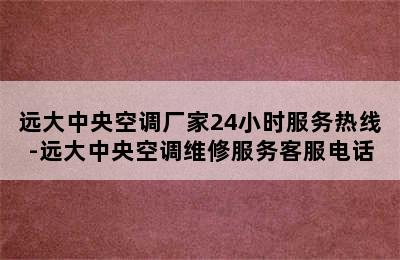 远大中央空调厂家24小时服务热线-远大中央空调维修服务客服电话